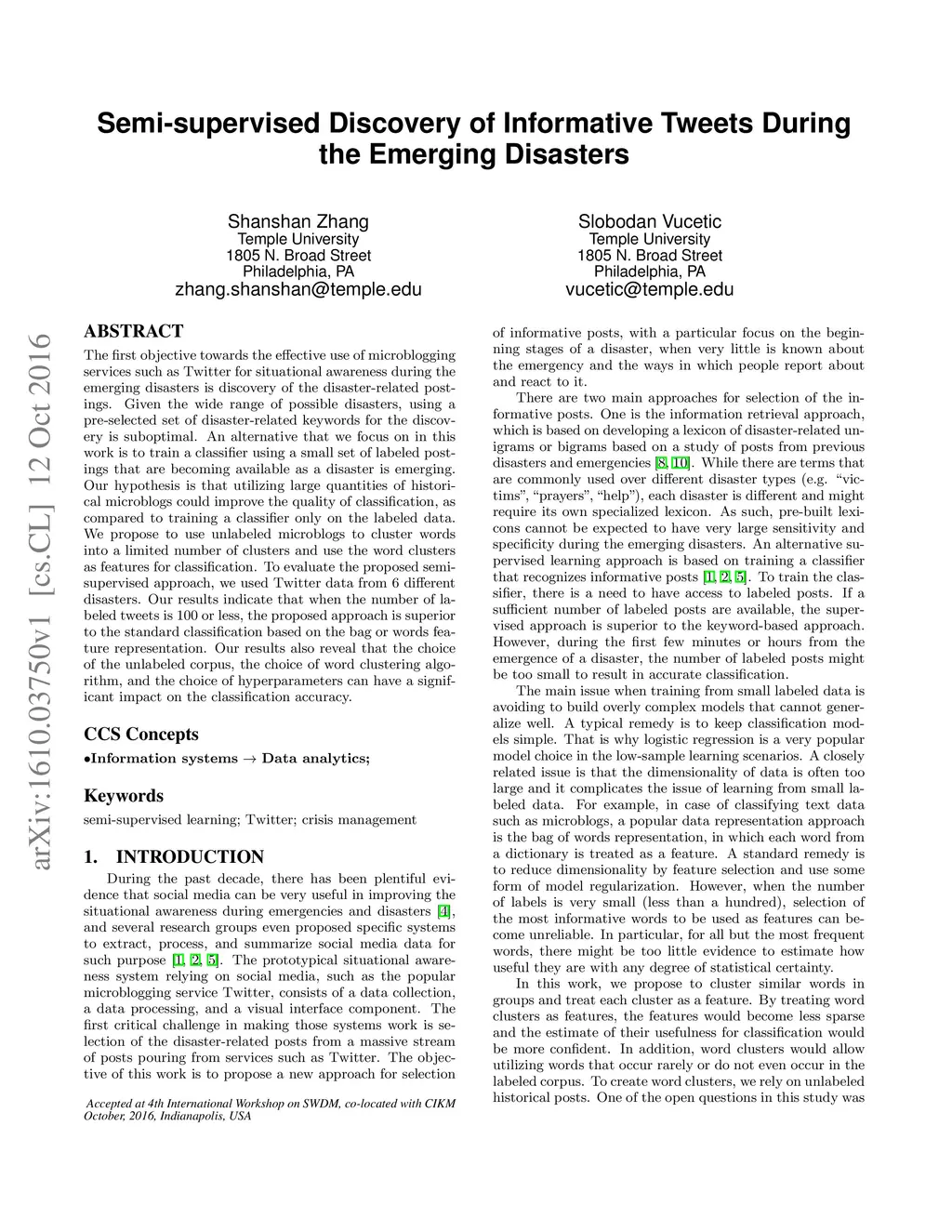 Semi-supervised Discovery of Informative Tweets During the Emerging Disasters

Shanshan Zhang
Temple University
1805 N. Broad Street
Philadelphia, PA
zhang.shanshan@temple.edu

Slobodan Vucetic
Temple University
1805 N. Broad Street
Philadelphia, PA
vucetic@temple.edu

arXiv:1610.03750v1 [cs.CL] 12 Oct 2016

ABSTRACT
The first objective towards the effective use of microblogging services such as Twitter for situational awareness during the emerging disasters is discovery of the disaster-related postings. Given the wide range of possible disasters, using a pre-selected set of disaster-related keywords for the discovery is suboptimal. An alternative that we focus on in this work is to train a classifier using a small set of labeled postings that are becoming available as a disaster is emerging. Our hypothesis is that utilizing large quantities of historical microblogs could improve the quality of classification, as compared to training a classifier only on the labeled data. We propose to use unlabeled microblogs to cluster words into a limited number of clusters and use the word clusters as features for classification. To evaluate the proposed semi-supervised approach, we used Twitter data from 6 different disasters. Our results indicate that when the number of labeled tweets is 100 or less, the proposed approach is superior to the standard classification based on the bag or words feature representation. Our results also reveal that the choice of the unlabeled corpus, the choice of word clustering algorithm, and the choice of hyperparameters can have a significant impact on the classification accuracy.

CCS Concepts
•Information systems → Data analytics;

Keywords
semi-supervised learning; Twitter; crisis management

1. INTRODUCTION
During the past decade, there has been plentiful evidence that social media can be very useful in improving the situational awareness during emergencies and disasters [4], and several research groups even proposed specific systems to extract, process, and summarize social media data for such purpose [1, 2, 5]. The prototypical situational awareness system relying on social media, such as the popular microblogging service Twitter, consists of a data collection, a data processing, and a visual interface component. The first critical challenge in making those systems work is selection of the disaster-related posts from a massive stream of posts pouring from services such as Twitter. The objective of this work is to propose a new approach for selection

Accepted at 4th International Workshop on SWDM, co-located with CIKM October, 2016, Indianapolis, USA

of informative posts, with a particular focus on the beginning stages of a disaster, when very little is known about the emergency and the ways in which people report about and react to it.

There are two main approaches for selection of the informative posts. One is the information retrieval approach, which is based on developing a lexicon of disaster-related unigrams or bigrams based on a study of posts from previous disasters and emergencies [8, 10]. While there are terms that are commonly used over different disaster types (e.g. “victims”, “prayers”, “help”), each disaster is different and might require its own specialized lexicon. As such, pre-built lexicons cannot be expected to have very large sensitivity and specificity during the emerging disasters. An alternative supervised learning approach is based on training a classifier that recognizes informative posts [1, 2, 5]. To train the classifier, there is a need to have access to labeled posts. If a sufficient number of labeled posts are available, the supervised approach is superior to the keyword-based approach. However, during the first few minutes or hours from the emergence of a disaster, the number of labeled posts might be too small to result in accurate classification.

The main issue when training from small labeled data is avoiding to build overly complex models that cannot generalize well. A typical remedy is to keep classification models simple. That is why logistic regression is a very popular model choice in the low-sample learning scenarios. A closely related issue is that the dimensionality of data is often too large and it complicates the issue of learning from small labeled data. For example, in case of classifying text data such as microblogs, a popular data representation approach is the bag of words representation, in which each word from a dictionary is treated as a feature. A standard remedy is to reduce dimensionality by feature selection and use some form of model regularization. However, when the number of labels is very small (less than a hundred), selection of the most informative words to be used as features can become unreliable. In particular, for all but the most frequent words, there might be too little evidence to estimate how useful they are with any degree of statistical certainty.

In this work, we propose to cluster similar words in groups and treat each cluster as a feature. By treating word clusters as features, the features would become less sparse and the estimate of their usefulness for classification would be more confident. In addition, word clusters would allow utilizing words that occur rarely or do not even occur in the labeled corpus. To create word clusters, we rely on unlabeled historical posts. One of the open questions in this study was